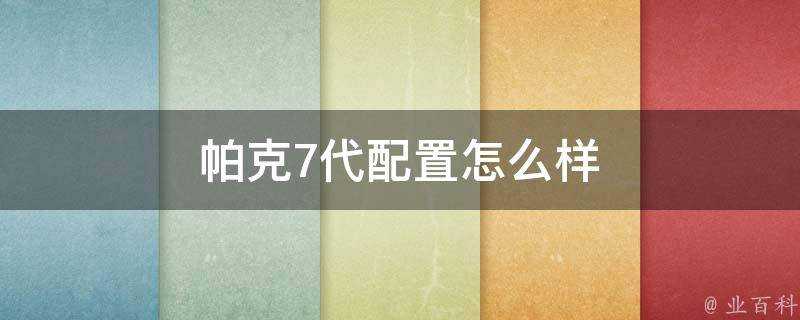 帕克7代配置怎么样

@ 业百科